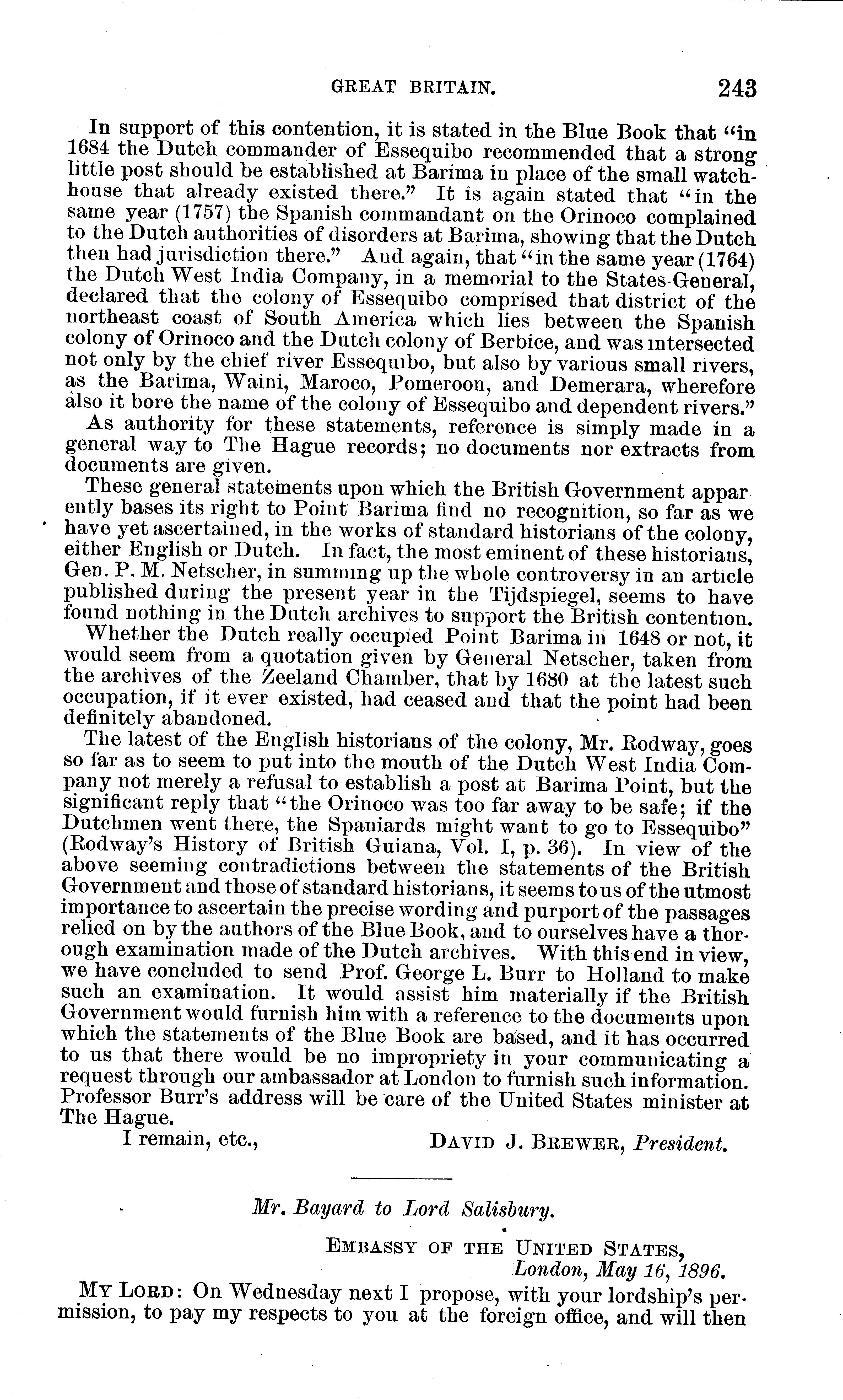 GREAT BRITAIN. 243

In support of this contention, it is stated in the Blue Book that "in 1684 the Dutch commander of Essequibo recommended that a strong little post should be established at Barima in place of the small watchhouse that already existed there." It is again stated that "in the same year (1757) the Spanish commandant on the Orinoco complained to the Dutch authorities of disorders at Barima, showing that the Dutch then had jurisdiction there." And again, that "in the same year (1764) the Dutch West India Company, in a memorial to the States-General, declared that the colony of Essequibo comprised that district of the northeast coast of South America which lies between the Spanish colony of Orinoco and the Dutch colony of Berbice, and was intersected not only by the chief river Essequibo, but also by various small rivers, as the Barima, Waini, Maroco, Pomeroon, and Demerara, wherefore also it bore the name of the colony of Essequibo and dependent rivers."

As authority for these statements, reference is simply made in a general way to The Hague records; no documents nor extracts from documents are given.

These general statements upon which the British Government apparently bases its right to Point Barima find no recognition, so far as we have yet ascertained, in the works of standard historians of the colony, either English or Dutch. In fact, the most eminent of these historians, Gen. P. M. Netscher, in summing up the whole controversy in an article published during the present year in the Tijdspiegel, seems to have found nothing in the Dutch archives to support the British contention.

Whether the Dutch really occupied Point Barima in 1648 or not, it would seem from a quotation given by General Netscher, taken from the archives of the Zeeland Chamber, that by 1680 at the latest such occupation, if it ever existed, had ceased and that the point had been definitely abandoned.

The latest of the English historians of the colony, Mr. Rodway, goes so far as to seem to put into the mouth of the Dutch West India Company not merely a refusal to establish a post at Barima Point, but the significant reply that "the Orinoco was too far away to be safe; if the Dutchmen went there, the Spaniards might want to go to Essequibo" (Rodway's History of British Guiana, Vol. I, p. 36). In view of the above seeming contradictions between the statements of the British Government and those of standard historians, it seems to us of the utmost importance to ascertain the precise wording and purport of the passages relied on by the authors of the Blue Book, and to ourselves have a thorough examination made of the Dutch archives. With this end in view, we have concluded to send Prof. George L. Burr to Holland to make such an examination. It would assist him materially if the British Government would furnish him with a reference to the documents upon which the statements of the Blue Book are based, and it has occurred to us that there would be no impropriety in your communicating a request through our ambassador at London to furnish such information. Professor Burr's address will be care of the United States minister at The Hague.

I remain, etc., DAVID J. BREWER, President.

Mr. Bayard to Lord Salisbury.

EMBASSY OF THE UNITED STATES,
London, May 16, 1896.

MY LORD: On Wednesday next I propose, with your lordship's permission, to pay my respects to you at the foreign office, and will then